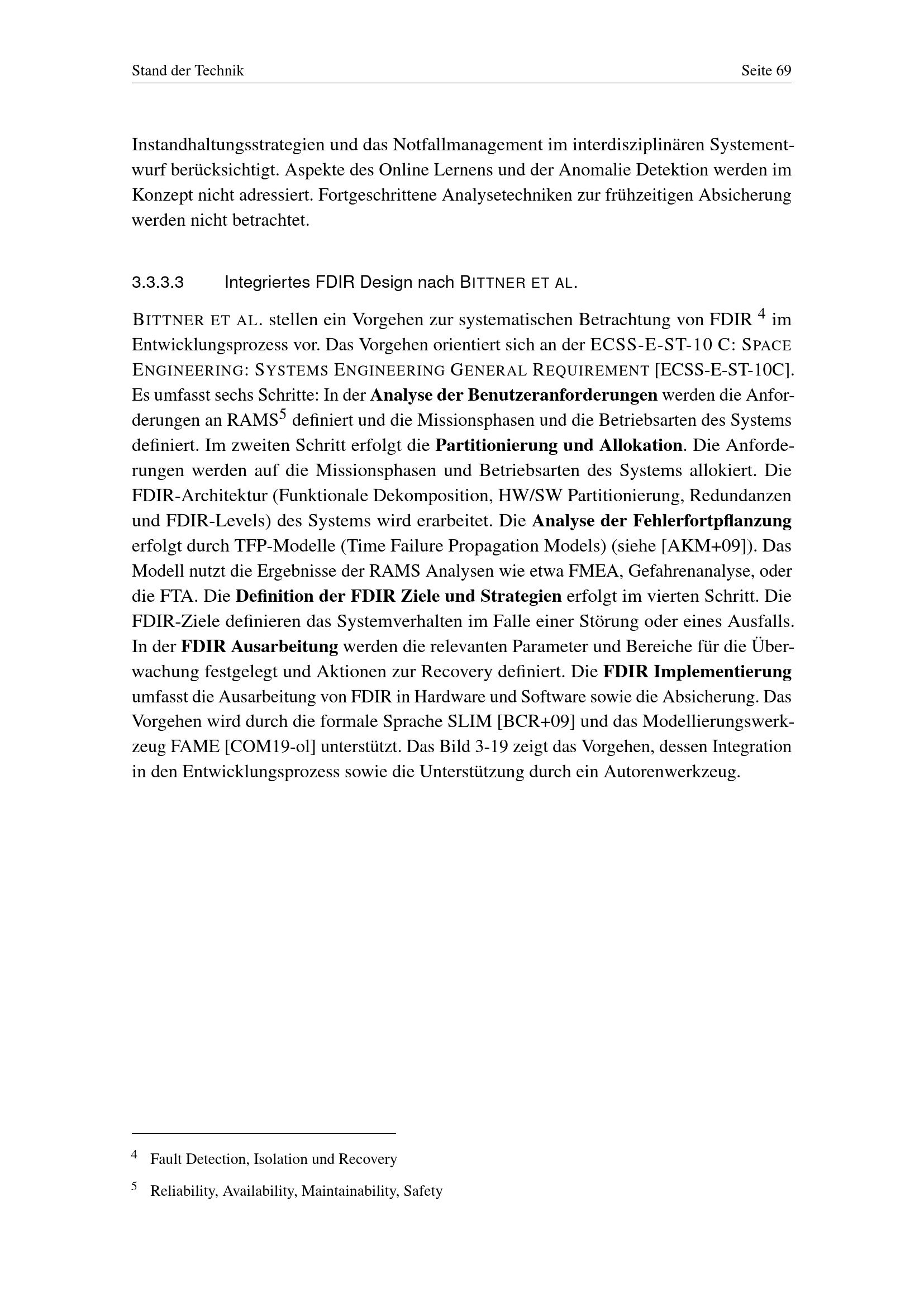 Stand der Technik Seite 69

Instandhaltungsstrategien und das Notfallmanagement im interdisziplinären Systementwurf berücksichtigt. Aspekte des Online Lernens und der Anomalie Detektion werden im Konzept nicht adressiert. Fortgeschrittene Analysetechniken zur frühzeitigen Absicherung werden nicht betrachtet.

3.3.3.3 Integriertes FDIR Design nach BITTNER ET AL.

BITTNER ET AL. stellen ein Vorgehen zur systematischen Betrachtung von FDIR $^{4}$ im Entwicklungsprozess vor. Das Vorgehen orientiert sich an der ECSS-E-ST-10 C: SPACE ENGINEERING: SYSTEMS ENGINEERING GENERAL REQUIREMENT [ECSS-E-ST-10C]. Es umfasst sechs Schritte: In der Analyse der Benutzeranforderungen werden die Anforderungen an RAMS$^{5}$ definiert und die Missionsphasen und die Betriebsarten des Systems definiert. Im zweiten Schritt erfolgt die Partitionierung und Allokation. Die Anforderungen werden auf die Missionsphasen und Betriebsarten des Systems allokiert. Die FDIR-Architektur (Funktionale Dekomposition, HW/SW Partitionierung, Redundanzen und FDIR-Levels) des Systems wird erarbeitet. Die Analyse der Fehlerfortpflanzung erfolgt durch TFP-Modelle (Time Failure Propagation Models) (siehe [AKM+09]). Das Modell nutzt die Ergebnisse der RAMS Analysen wie etwa FMEA, Gefahrenanalyse, oder die FTA. Die Definition der FDIR Ziele und Strategien erfolgt im vierten Schritt. Die FDIR-Ziele definieren das Systemverhalten im Falle einer Störung oder eines Ausfalls. In der FDIR Ausarbeitung werden die relevanten Parameter und Bereiche für die Überwachung festgelegt und Aktionen zur Recovery definiert. Die FDIR Implementierung umfasst die Ausarbeitung von FDIR in Hardware und Software sowie die Absicherung. Das Vorgehen wird durch die formale Sprache SLIM [BCR+09] und das Modellierungswerkzeug FAME [COM19-ol] unterstützt. Das Bild 3-19 zeigt das Vorgehen, dessen Integration in den Entwicklungsprozess sowie die Unterstützung durch ein Autorenwerkzeug.

$^{4}$ Fault Detection, Isolation und Recovery

$^{5}$ Reliability, Availability, Maintainability, Safety